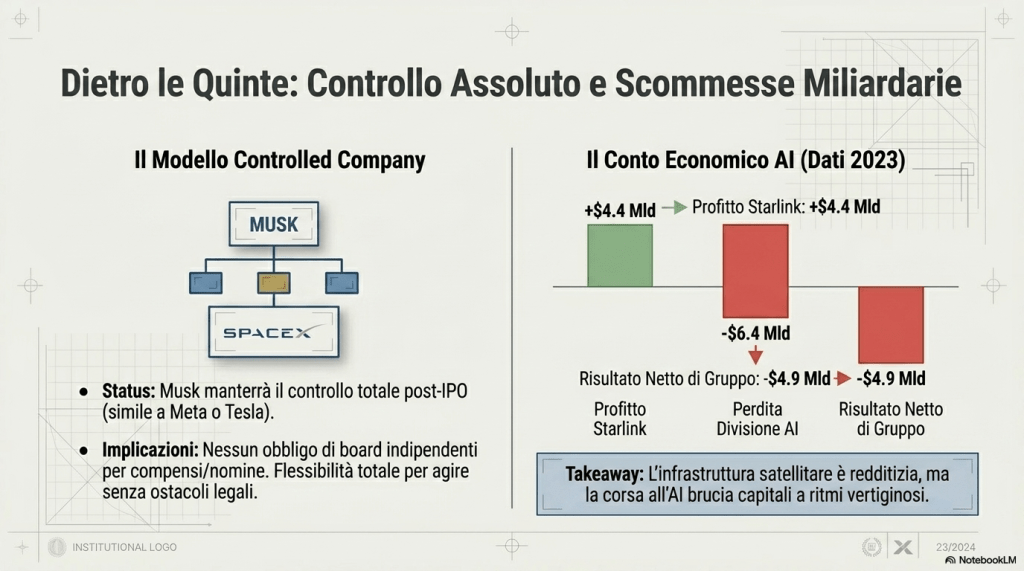 Dietro le Quinte: Controllo Assoluto e Scommesse Miliardarie

Il Modello Controlled Company

MUSK

SPACEX

• Status: Musk manterrà il controllo totale post-IPO (simile a Meta o Tesla).

• Implicazioni: Nessun obbligo di board indipendenti per compensi/nomine. Flessibilità totale per agire senza ostacoli legali.

Il Conto Economico AI (Dati 2023)

+$4.4 Mld → Profitto Starlink: +$4.4 Mld

-$6.4 Mld

Risultato Netto di Gruppo: -$4.9 Mld → -$4.9 Mld

Profitto Starlink

Perdita Divisione AI

Risultato Netto di Gruppo

Takeaway: L'infrastruttura satellitare è redditizia, ma la corsa all'AI brucia capitali a ritmi vertiginosi.

INSTITUTIONAL LOGO

23/2024

NotebookLM